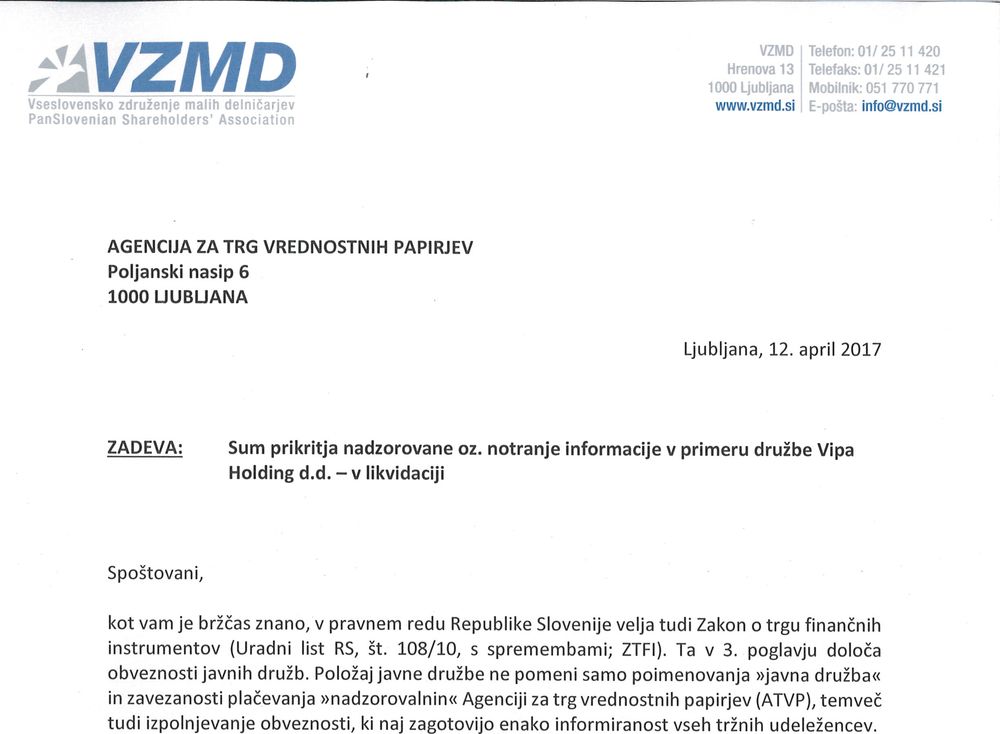 VZMD
Vseslovensko združenje malih delničarjev
PanSlovenian Shareholders' Association

VZMD
Hrenova 13
1000 Ljubljana
www.vzmd.si

Telefon: 01/ 25 11 420
Telefaks: 01/ 25 11 421
Mobilnik: 051 770 771
E-pošta: info@vzmd.si

AGENCIJA ZA TRG VREDNOSTNIH PAPIRJEV
Poljanski nasip 6
1000 LJUBLJANA

Ljubljana, 12. april 2017

ZADEVA: Sum prikritja nadzorovane oz. notranje informacije v primeru družbe Vipa Holding d.d. – v likvidaciji

Spoštovani,

kot vam je bržčas znano, v pravnem redu Republike Slovenije velja tudi Zakon o trgu finančnih instrumentov (Uradni list RS, št. 108/10, s spremembami; ZTFI). Ta v 3. poglavju določa obveznosti javnih družb. Položaj javne družbe ne pomeni samo poimenovanja »javna družba« in zavezanosti plačevanja »nadzorovalnin« Agenciji za trg vrednostnih papirjev (ATVP), temveč tudi izpolnjevanje obveznosti, ki naj zagotovijo enako informiranost vseh tržnih udeležencev.